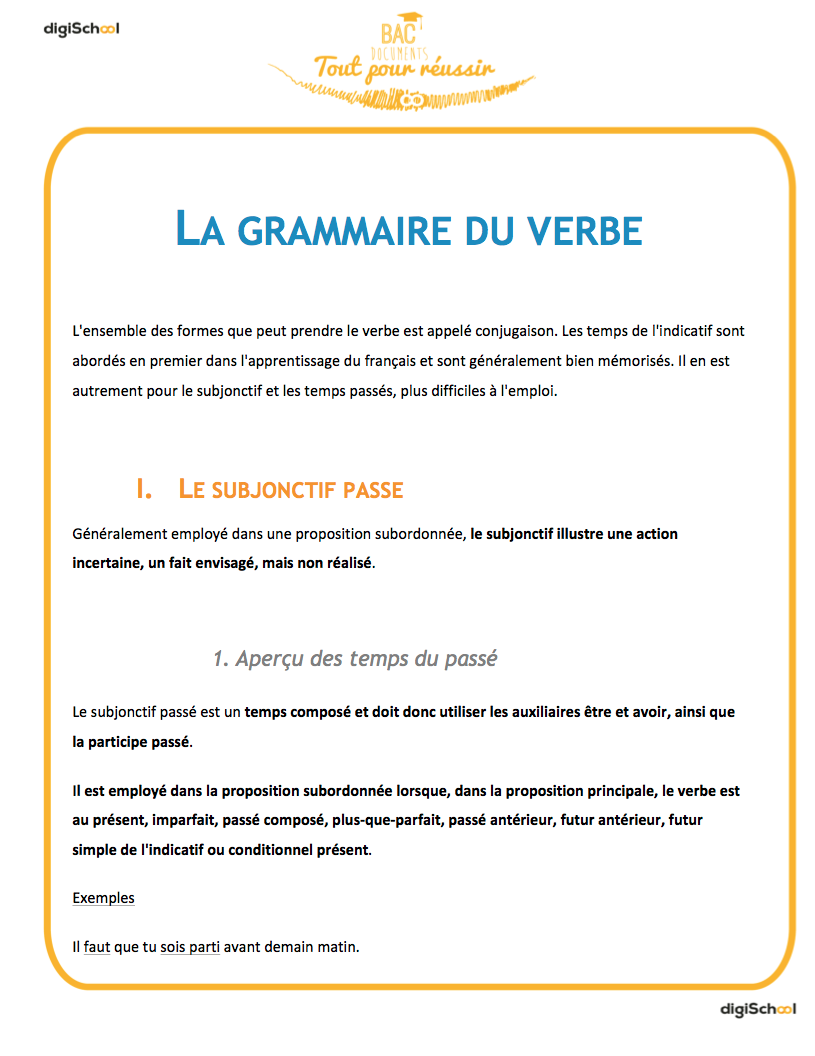 digiSchool

BAC DOCUMENTS
Tout pour réussir

LA GRAMMAIRE DU VERBE

L'ensemble des formes que peut prendre le verbe est appelé conjugaison. Les temps de l'indicatif sont abordés en premier dans l'apprentissage du français et sont généralement bien mémorisés. Il en est autrement pour le subjonctif et les temps passés, plus difficiles à l'emploi.

I. LE SUBJONCTIF PASSE

Généralement employé dans une proposition subordonnée, le subjonctif illustre une action incertaine, un fait envisagé, mais non réalisé.

1. Aperçu des temps du passé

Le subjonctif passé est un temps composé et doit donc utiliser les auxiliaires être et avoir, ainsi que la participe passé.

Il est employé dans la proposition subordonnée lorsque, dans la proposition principale, le verbe est au présent, imparfait, passé composé, plus-que-parfait, passé antérieur, futur antérieur, futur simple de l'indicatif ou conditionnel présent.

Exemples

Il faut que tu sois parti avant demain matin.

digiSchool